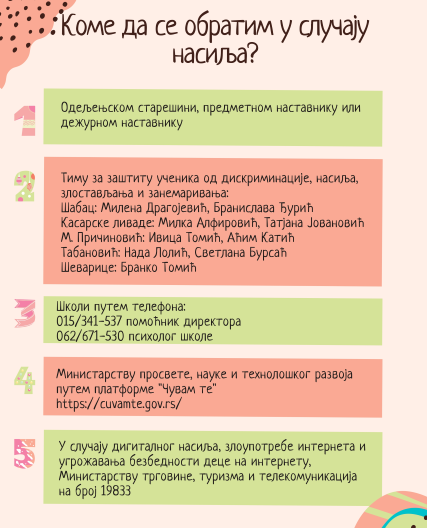 Коме да се обратим у случају насиља?

1

Одељењском старешини, предметном наставнику или дежурном наставнику

2

Тиму за заштиту ученика од дискриминације, насиља, злостављања и занемаривања:
Шабац: Милена Драгојевић, Бранислава Ђурић
Касарске ливаде: Милка Алфировић, Татјана Јовановић
М. Причиновић: Ивица Томић, Аћим Катић
Табановић: Нада Лолић, Светлана Бурсаћ
Шеварице: Бранко Томић

3

Школи путем телефона:
015/341-537 помоћник директора
062/671-530 психолог школе

4

Министарству просвете, науке и технолошког развоја путем платформе "Чувам те"
https://cuvamte.gov.rs/

5

У случају дигиталног насиља, злоупотребе интернета и угрожавања безбедности деце на интернету, Министарству трговине, туризма и телекомуникација на број 19833